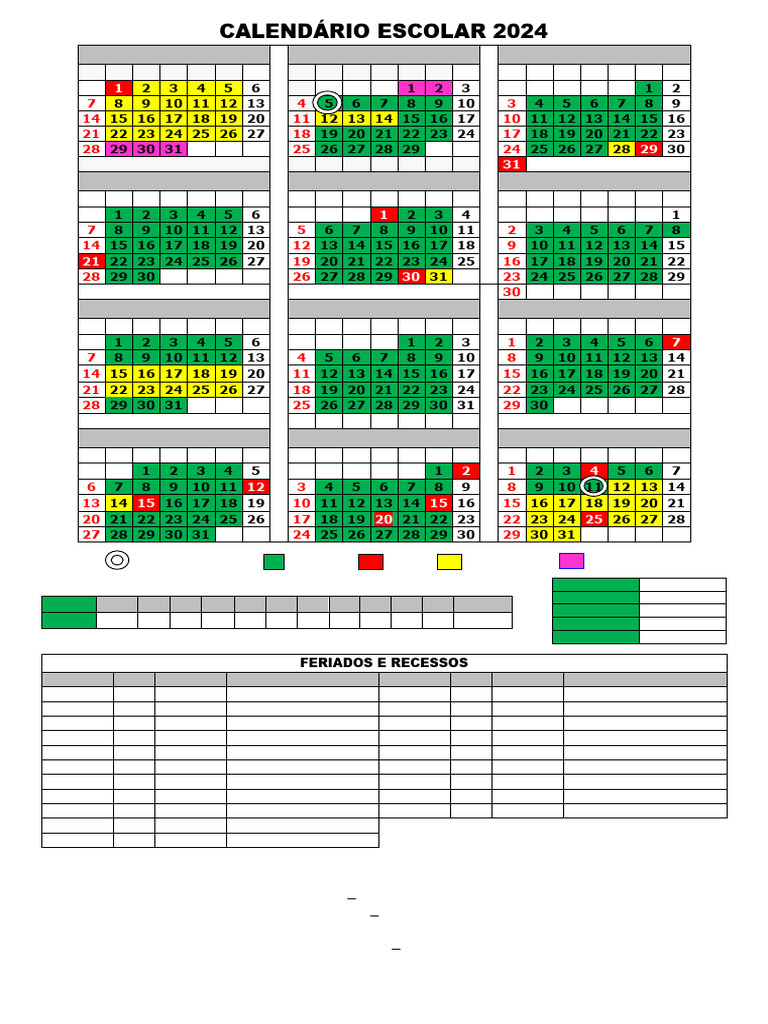 CALENDÁRIO ESCOLAR 2024

| | | | | | | |
|---|---|---|---|---|---|---|
| | 1 | 2 | 3 | 4 | 5 | 6 |
| 7 | 8 | 9 | 10 | 11 | 12 | 13 |
| 14 | 15 | 16 | 17 | 18 | 19 | 20 |
| 21 | 22 | 23 | 24 | 25 | 26 | 27 |
| 28 | 29 | 30 | 31 | | | |

| | | | | | | |
|---|---|---|---|---|---|---|
| | | | | 1 | 2 | 3 |
| 4 | 5 | 6 | 7 | 8 | 9 | 10 |
| 11 | 12 | 13 | 14 | 15 | 16 | 17 |
| 18 | 19 | 20 | 21 | 22 | 23 | 24 |
| 25 | 26 | 27 | 28 | 29 | | |

| | | | | | | |
|---|---|---|---|---|---|---|
| | | | | | 1 | 2 |
| 3 | 4 | 5 | 6 | 7 | 8 | 9 |
| 10 | 11 | 12 | 13 | 14 | 15 | 16 |
| 17 | 18 | 19 | 20 | 21 | 22 | 23 |
| 24 | 25 | 26 | 27 | 28 | 29 | 30 |
| 31 | | | | | | |

| | | | | | | |
|---|---|---|---|---|---|---|
| | 1 | 2 | 3 | 4 | 5 | 6 |
| 7 | 8 | 9 | 10 | 11 | 12 | 13 |
| 14 | 15 | 16 | 17 | 18 | 19 | 20 |
| 21 | 22 | 23 | 24 | 25 | 26 | 27 |
| 28 | 29 | 30 | | | | |

| | | | | | | |
|---|---|---|---|---|---|---|
| | | | 1 | 2 | 3 | 4 |
| 5 | 6 | 7 | 8 | 9 | 10 | 11 |
| 12 | 13 | 14 | 15 | 16 | 17 | 18 |
| 19 | 20 | 21 | 22 | 23 | 24 | 25 |
| 26 | 27 | 28 | 29 | 30 | 31 | |

| | | | | | | |
|---|---|---|---|---|---|---|
| | | | | | | 1 |
| 2 | 3 | 4 | 5 | 6 | 7 | 8 |
| 9 | 10 | 11 | 12 | 13 | 14 | 15 |
| 16 | 17 | 18 | 19 | 20 | 21 | 22 |
| 23 | 24 | 25 | 26 | 27 | 28 | 29 |
| 30 | | | | | | |

| | | | | | | |
|---|---|---|---|---|---|---|
| | 1 | 2 | 3 | 4 | 5 | 6 |
| 7 | 8 | 9 | 10 | 11 | 12 | 13 |
| 14 | 15 | 16 | 17 | 18 | 19 | 20 |
| 21 | 22 | 23 | 24 | 25 | 26 | 27 |
| 28 | 29 | 30 | 31 | | | |

| | | | | | | |
|---|---|---|---|---|---|---|
| | | | | 1 | 2 | 3 |
| 4 | 5 | 6 | 7 | 8 | 9 | 10 |
| 11 | 12 | 13 | 14 | 15 | 16 | 17 |
| 18 | 19 | 20 | 21 | 22 | 23 | 24 |
| 25 | 26 | 27 | 28 | 29 | 30 | 31 |

| | | | | | | |
|---|---|---|---|---|---|---|
| 1 | 2 | 3 | 4 | 5 | 6 | 7 |
| 8 | 9 | 10 | 11 | 12 | 13 | 14 |
| 15 | 16 | 17 | 18 | 19 | 20 | 21 |
| 22 | 23 | 24 | 25 | 26 | 27 | 28 |
| 29 | 30 | | | | | |

| | | | | | | |
|---|---|---|---|---|---|---|
| | | 1 | 2 | 3 | 4 | 5 |
| 6 | 7 | 8 | 9 | 10 | 11 | 12 |
| 13 | 14 | 15 | 16 | 17 | 18 | 19 |
| 20 | 21 | 22 | 23 | 24 | 25 | 26 |
| 27 | 28 | 29 | 30 | 31 | | |

| | | | | | | |
|---|---|---|---|---|---|---|
| | | | | | 1 | 2 |
| 3 | 4 | 5 | 6 | 7 | 8 | 9 |
| 10 | 11 | 12 | 13 | 14 | 15 | 16 |
| 17 | 18 | 19 | 20 | 21 | 22 | 23 |
| 24 | 25 | 26 | 27 | 28 | 29 | 30 |

| | | | | | | |
|---|---|---|---|---|---|---|
| 1 | 2 | 3 | 4 | 5 | 6 | 7 |
| 8 | 9 | 10 | 11 | 12 | 13 | 14 |
| 15 | 16 | 17 | 18 | 19 | 20 | 21 |
| 22 | 23 | 24 | 25 | 26 | 27 | 28 |
| 29 | 30 | 31 | | | | |

FERIADOS E RECESSOS

–
–
–